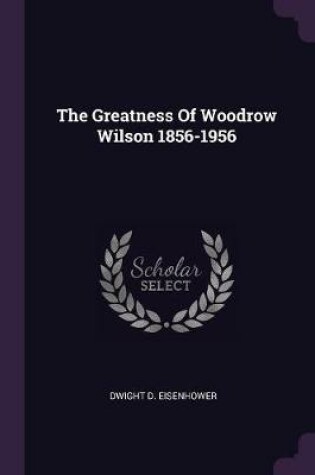 The Greatness Of Woodrow Wilson 1856-1956

Scholar
SELECT

DWIGHT D. EISENHOWER